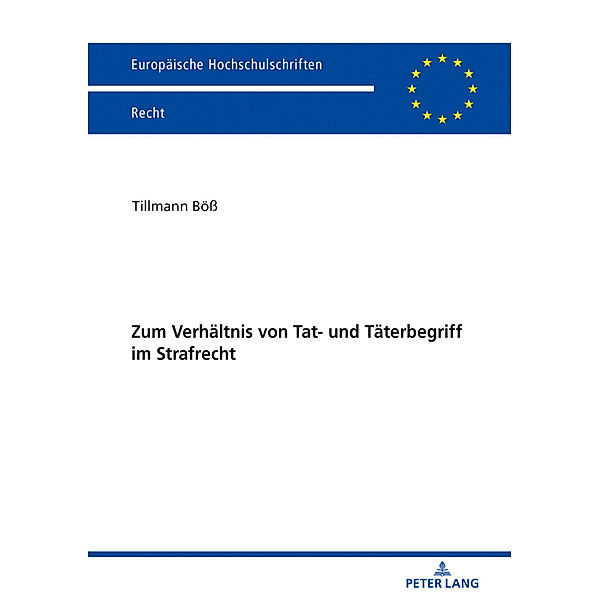 Europäische Hochschulschriften

Recht

Tillmann Böß

Zum Verhältnis von Tat- und Täterbegriff im Strafrecht

PETER LANG